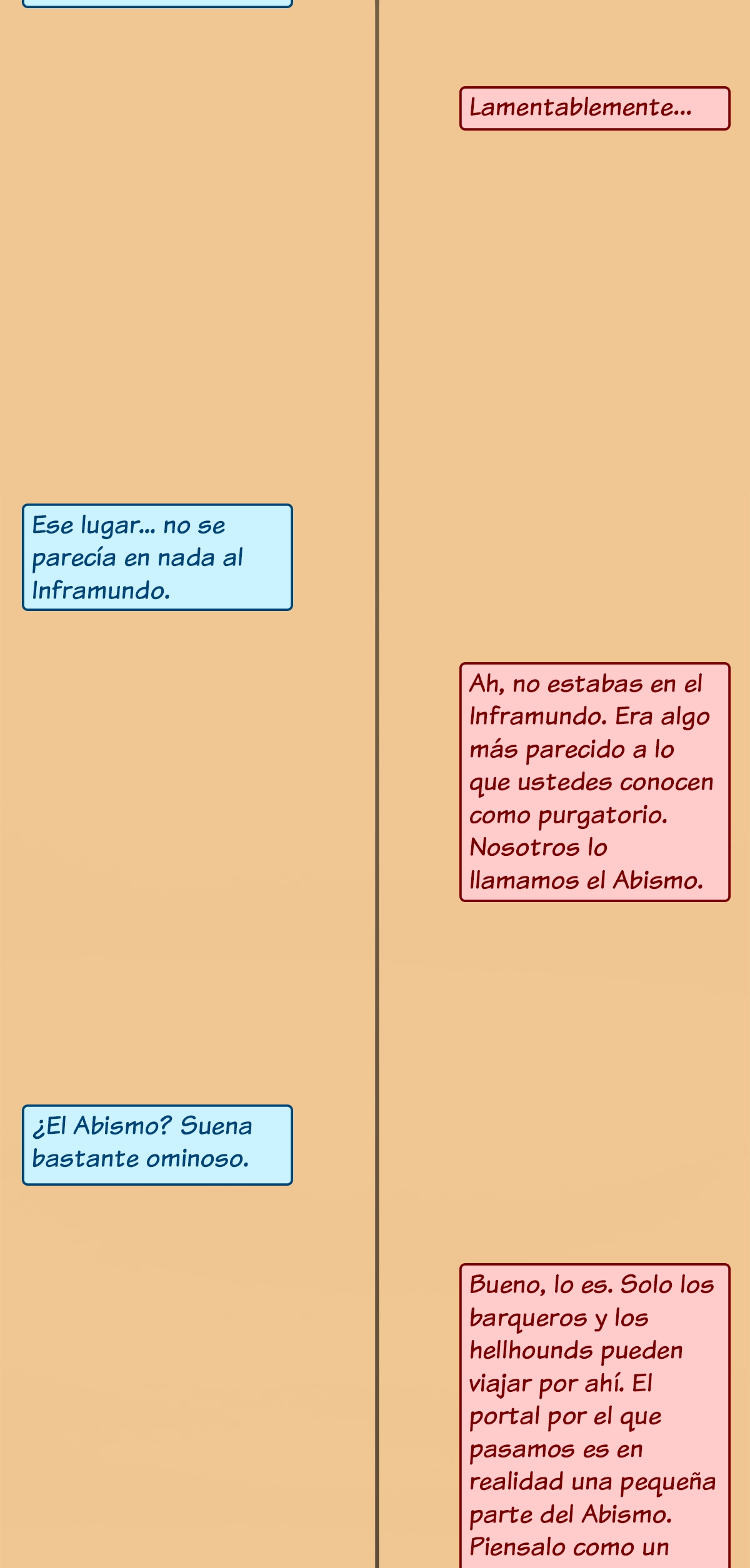 Lamentablemente...

Ese lugar... no se parecía en nada al Inframundo.

Ah, no estabas en el Inframundo. Era algo más parecido a lo que ustedes conocen como purgatorio. Nosotros lo llamamos el Abismo.

¿El Abismo? Suena bastante ominoso.

Bueno, lo es. Solo los barqueros y los hellhounds pueden viajar por ahí. El portal por el que pasamos es en realidad una pequeña parte del Abismo. Piensalo como un